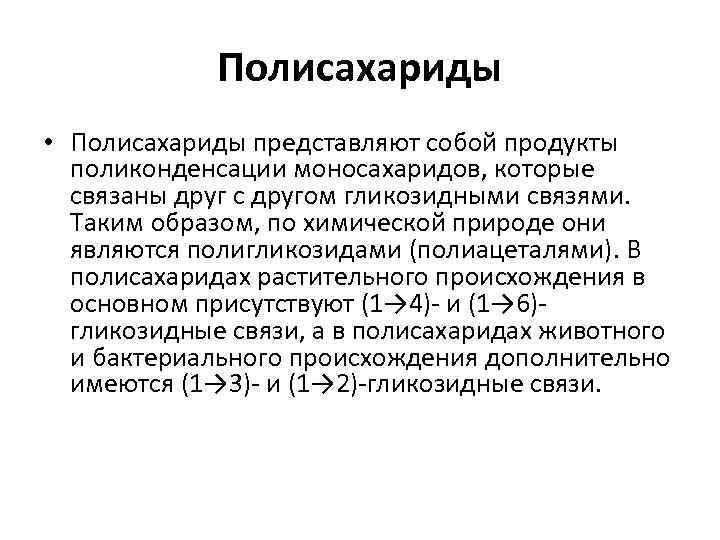 Полисахариды

• Полисахариды представляют собой продукты поликонденсации моносахаридов, которые связаны друг с другом гликозидными связями. Таким образом, по химической природе они являются полигликозидами (полиацеталями). В полисахаридах растительного происхождения в основном присутствуют (1→4)- и (1→6)-гликозидные связи, а в полисахаридах животного и бактериального происхождения дополнительно имеются (1→3)- и (1→2)-гликозидные связи.